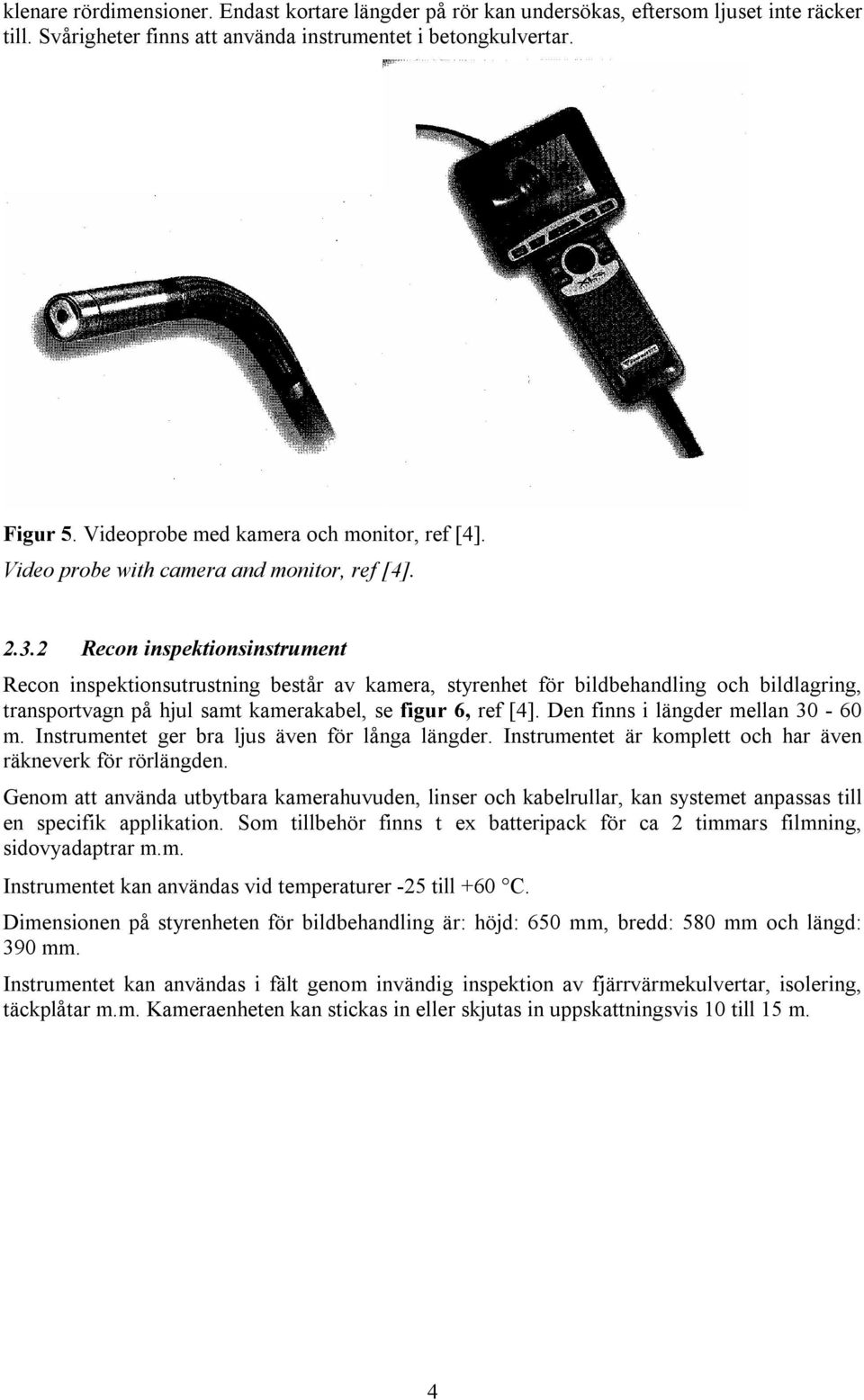 klenare rördimensioner. Endast kortare längder på rör kan undersökas, eftersom ljuset inte räcker till. Svårigheter finns att använda instrumentet i betongkulvertar.

Figur 5. Videoprobe med kamera och monitor, ref [4].
Video probe with camera and monitor, ref [4].

2.3.2 Recon inspektionsinstrument

Recon inspektionsutrustning består av kamera, styrenhet för bildbehandling och bildlagring, transportvagn på hjul samt kamerakabel, se figur 6, ref [4]. Den finns i längder mellan 30 - 60 m. Instrumentet ger bra ljus även för långa längder. Instrumentet är komplett och har även räkneverk för rörlängden.

Genom att använda utbytbara kamerahuvuden, linser och kabelrullar, kan systemet anpassas till en specifik applikation. Som tillbehör finns t ex batteripack för ca 2 timmars filmning, sidovyadaptrar m.m.

Instrumentet kan användas vid temperaturer -25 till +60 °C.

Dimensionen på styrenheten för bildbehandling är: höjd: 650 mm, bredd: 580 mm och längd: 390 mm.

Instrumentet kan användas i fält genom invändig inspektion av fjärrvärmekulvertar, isolering, täckplåtar m.m. Kameraenheten kan stickas in eller skjutas in uppskattningsvis 10 till 15 m.

4